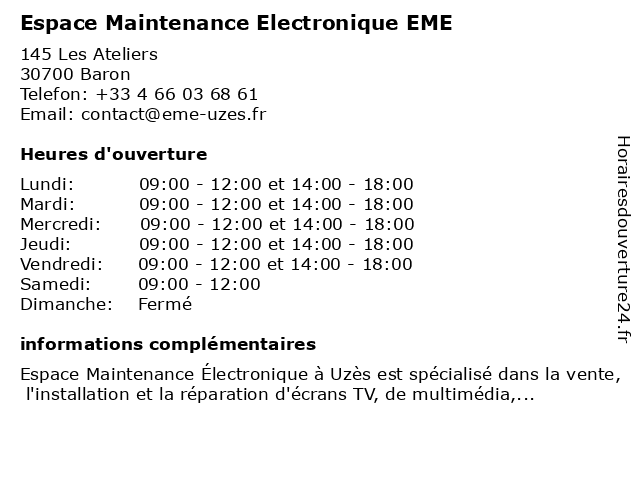 Espace Maintenance Electronique EME

145 Les Ateliers
30700 Baron
Telefon: +33 4 66 03 68 61
Email: contact@eme-uzes.fr

Heures d'ouverture

| | |
|---|---|
| Lundi: | 09:00 - 12:00 et 14:00 - 18:00 |
| Mardi: | 09:00 - 12:00 et 14:00 - 18:00 |
| Mercredi: | 09:00 - 12:00 et 14:00 - 18:00 |
| Jeudi: | 09:00 - 12:00 et 14:00 - 18:00 |
| Vendredi: | 09:00 - 12:00 et 14:00 - 18:00 |
| Samedi: | 09:00 - 12:00 |
| Dimanche: | Fermé |

informations complémentaires

Espace Maintenance Électronique à Uzès est spécialisé dans la vente, l'installation et la réparation d'écrans TV, de multimédia,...

Horairesdouverture24.fr